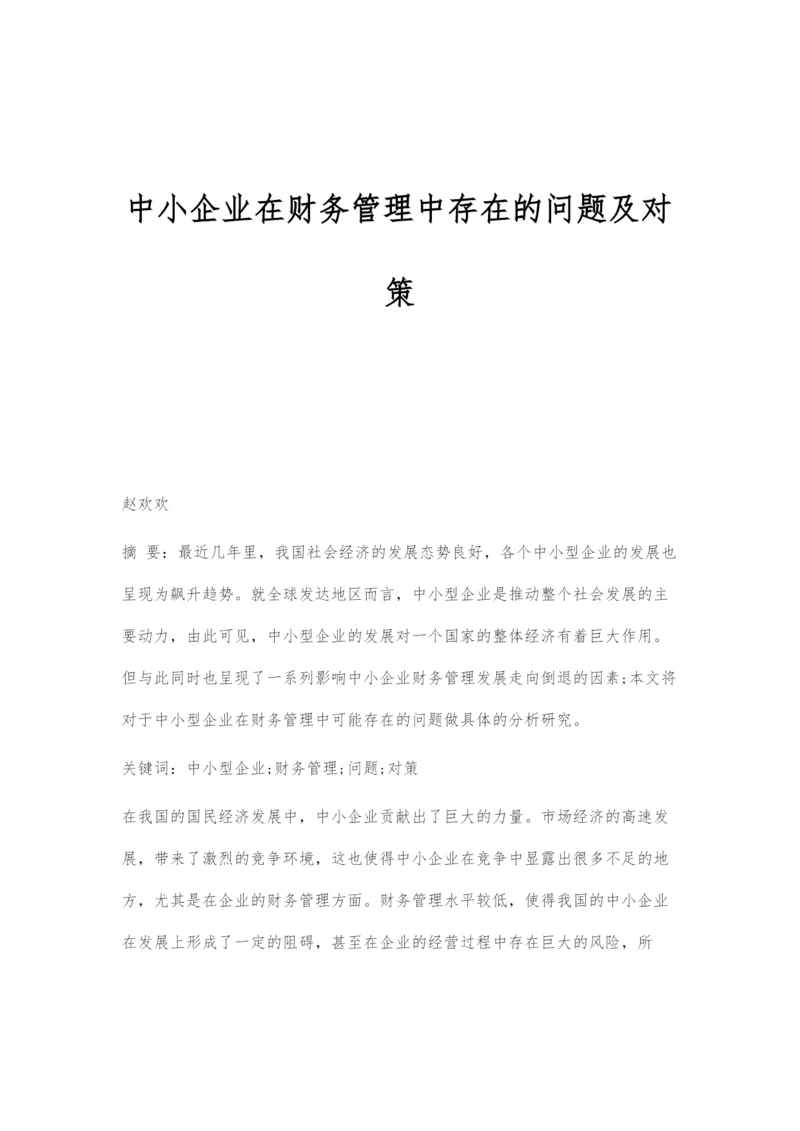 中小企业在财务管理中存在的问题及对策

赵欢欢

摘 要：最近几年里，我国社会经济的发展态势良好，各个中小型企业的发展也呈现为飙升趋势。就全球发达地区而言，中小型企业是推动整个社会发展的主要动力，由此可见，中小型企业的发展对一个国家的整体经济有着巨大作用。但与此同时也呈现了一系列影响中小企业财务管理发展走向倒退的因素;本文将对于中小型企业在财务管理中可能存在的问题做具体的分析研究。

关键词：中小型企业;财务管理;问题;对策

在我国的国民经济发展中，中小企业贡献出了巨大的力量。市场经济的高速发展，带来了激烈的竞争环境，这也使得中小企业在竞争中显露出很多不足的地方，尤其是在企业的财务管理方面。财务管理水平较低，使得我国的中小企业在发展上形成了一定的阻碍，甚至在企业的经营过程中存在巨大的风险，所